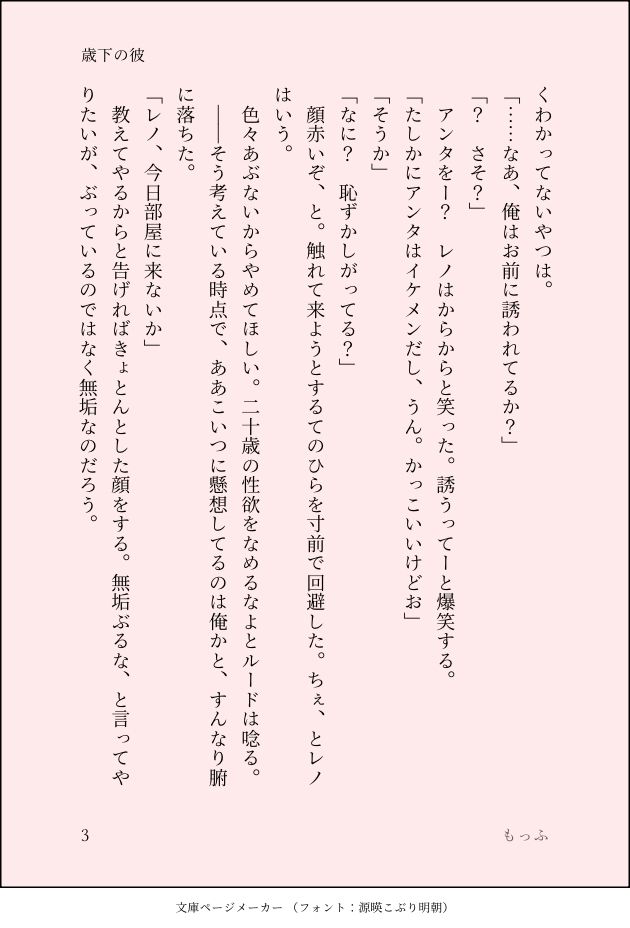 歳下の彼

くわかってないやつは。

「……なあ、俺はお前に誘われてるか？」

「？　さそ？」

アンタをー？　レノはからからと笑った。誘うってーと爆笑する。

「たしかにアンタはイケメンだし、うん。かっこいいけどお」

「そうか」

「なに？　恥ずかしがってる？」

顔赤いぞ、と。触れて来ようとするてのひらを寸前で回避した。ちぇ、とレノはいう。

色々あぶないからやめてほしい。二十歳の性欲をなめるなよとルードは唸る。

――そう考えている時点で、ああこいつに懸想してるのは俺かと、すんなり腑に落ちた。

「レノ、今日部屋に来ないか」

教えてやるからと告げればきょとんとした顔をする。無垢ぶるな、と言ってやりたいが、ぶっているのではなく無垢なのだろう。

3　　もっふ

文庫ページメーカー（フォント：源暎こぶり明朝）